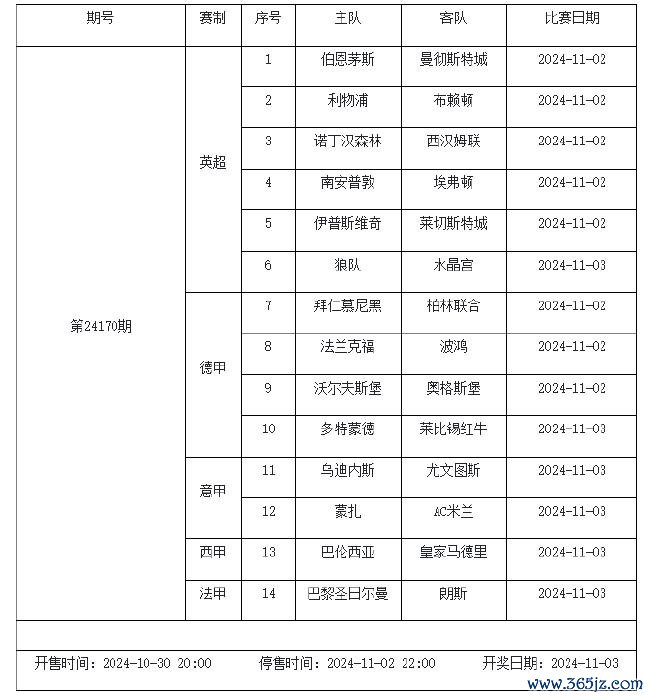 | 期号 | 赛制 | 序号 | 主队 | 客队 | 比赛日期 |
|---|---|---|---|---|---|
| 第24170期 | 英超 | 1 | 伯恩茅斯 | 曼彻斯特城 | 2024-11-02 |
| | | 2 | 利物浦 | 布赖顿 | 2024-11-02 |
| | | 3 | 诺丁汉森林 | 西汉姆联 | 2024-11-02 |
| | | 4 | 南安普敦 | 埃弗顿 | 2024-11-02 |
| | | 5 | 伊普斯维奇 | 莱切斯特城 | 2024-11-02 |
| | | 6 | 狼队 | 水晶宫 | 2024-11-03 |
| | 德甲 | 7 | 拜仁慕尼黑 | 柏林联合 | 2024-11-02 |
| | | 8 | 法兰克福 | 波鸿 | 2024-11-02 |
| | | 9 | 沃尔夫斯堡 | 奥格斯堡 | 2024-11-02 |
| | | 10 | 多特蒙德 | 莱比锡红牛 | 2024-11-03 |
| | 意甲 | 11 | 乌迪内斯 | 尤文图斯 | 2024-11-03 |
| | | 12 | 蒙扎 | AC米兰 | 2024-11-03 |
| | 西甲 | 13 | 巴伦西亚 | 皇家马德里 | 2024-11-03 |
| | 法甲 | 14 | 巴黎圣日尔曼 | 朗斯 | 2024-11-03 |

开售时间：2024-10-30 20:00 停售时间：2024-11-02 22:00 开奖日期：2024-11-03

www.365jz.com